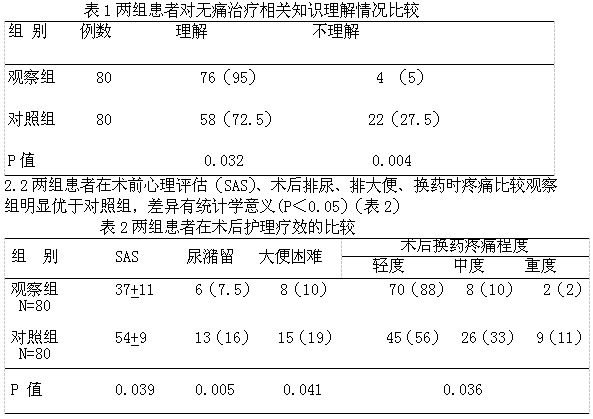 表 1 两组患者对无痛治疗相关知识理解情况比较

| 组 别 | 例数 | 理解 | 不理解 |
|---|---|---|---|
| 观察组 | 80 | 76（95） | 4 （5） |
| 对照组 | 80 | 58（72.5） | 22（27.5） |
| P 值 | | 0.032 | 0.004 |

2.2 两组患者在术前心理评估（SAS）、术后排尿、排大便、换药时疼痛比较观察组明显优于对照组，差异有统计学意义（P<0.05）（表 2）

表 2 两组患者在术后护理疗效的比较

| 组 别 | SAS | 尿潴留 | 大便困难 | 术后换药疼痛程度 轻度 | 中度 | 重度 |
|---|---|---|---|---|---|---|
| 观察组 N=80 | 37$\pm$11 | 6（7.5） | 8（10） | 70（88） | 8（10） | 2（2） |
| 对照组 N=80 | 54$\pm$9 | 13（16） | 15（19） | 45（56） | 26（33） | 9（11） |
| P 值 | 0.039 | 0.005 | 0.041 | 0.036 | | |